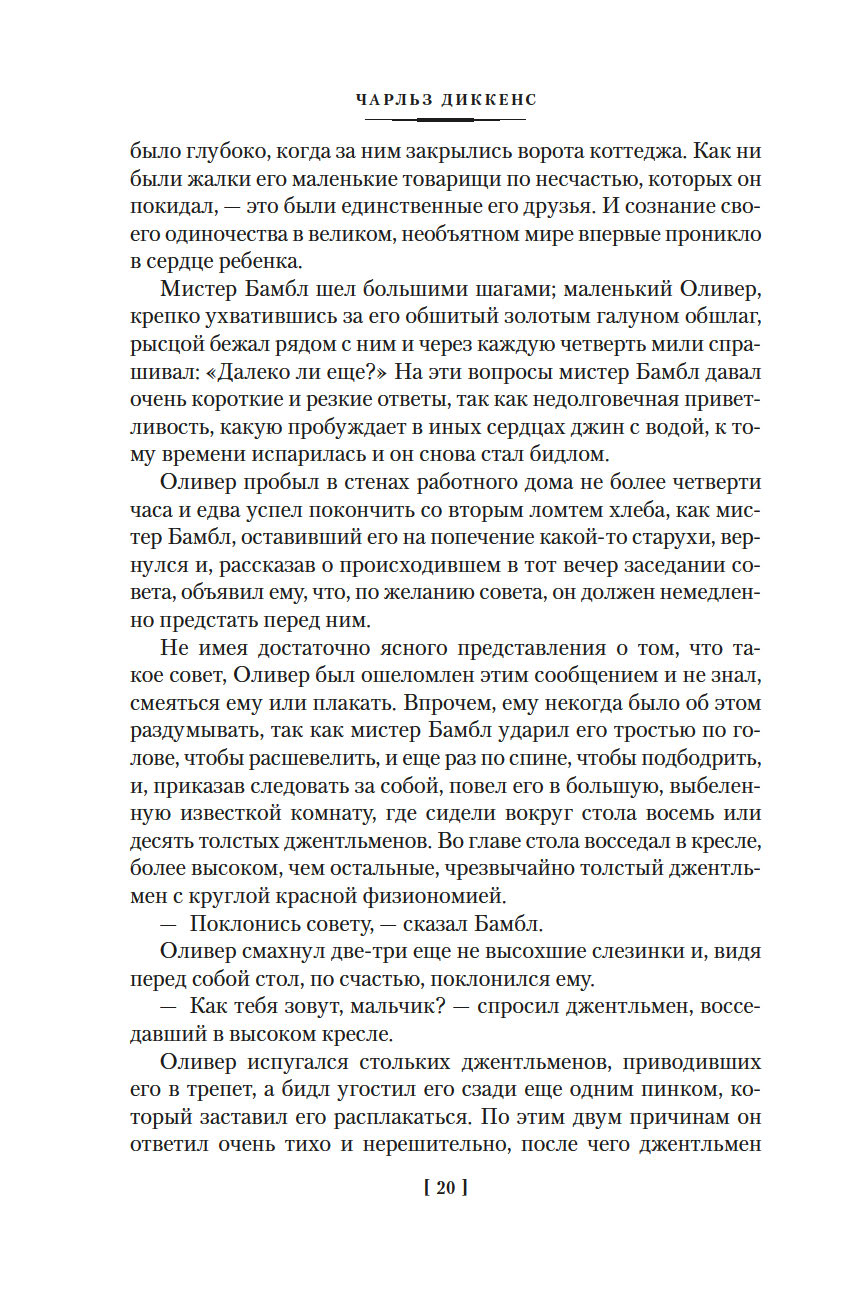 ЧАРЛЬЗ ДИККЕНС

было глубоко, когда за ним закрылись ворота коттеджа. Как ни были жалки его маленькие товарищи по несчастью, которых он покидал, — это были единственные его друзья. И сознание своего одиночества в великом, необъятном мире впервые проникло в сердце ребенка.

Мистер Бамбл шел большими шагами; маленький Оливер, крепко ухватившись за его обшитый золотым галуном обшлаг, рысцой бежал рядом с ним и через каждую четверть мили спрашивал: «Далеко ли еще?» На эти вопросы мистер Бамбл давал очень короткие и резкие ответы, так как недолговечная приветливость, какую пробуждает в иных сердцах джин с водой, к тому времени испарилась и он снова стал бидлом.

Оливер пробыл в стенах работного дома не более четверти часа и едва успел покончить со вторым ломтем хлеба, как мистер Бамбл, оставивший его на попечение какой-то старухи, вернулся и, рассказав о происходившем в тот вечер заседании совета, объявил ему, что, по желанию совета, он должен немедленно предстать перед ним.

Не имея достаточно ясного представления о том, что такое совет, Оливер был ошеломлен этим сообщением и не знал, смеяться ему или плакать. Впрочем, ему некогда было об этом раздумывать, так как мистер Бамбл ударил его тростью по голове, чтобы расшевелить, и еще раз по спине, чтобы подбодрить, и, приказав следовать за собой, повел его в большую, выбеленную известкой комнату, где сидели вокруг стола восемь или десять толстых джентльменов. Во главе стола восседал в кресле, более высоком, чем остальные, чрезвычайно толстый джентльмен с круглой красной физиономией.

— Поклонись совету, — сказал Бамбл.

Оливер смахнул две-три еще не высохшие слезинки и, видя перед собой стол, по счастью, поклонился ему.

— Как тебя зовут, мальчик? — спросил джентльмен, восседавший в высоком кресле.

Оливер испугался стольких джентльменов, приводивших его в трепет, а бидл угостил его сзади еще одним пинком, который заставил его расплакаться. По этим двум причинам он ответил очень тихо и нерешительно, после чего джентльмен

[ 20 ]